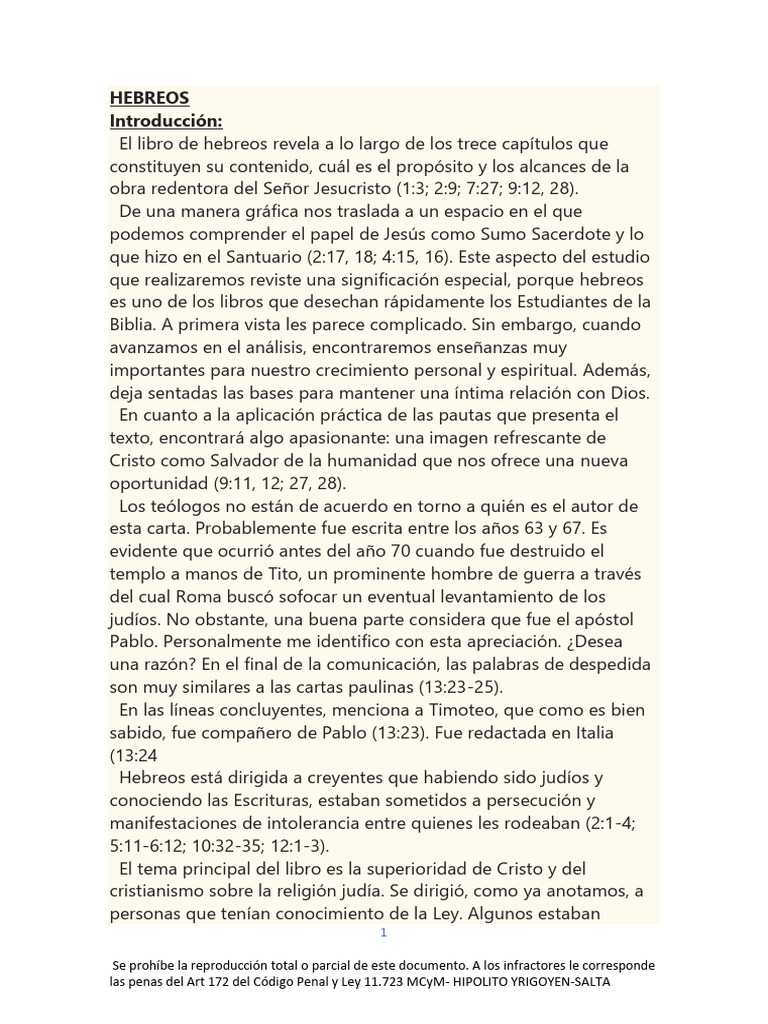 HEBREOS
Introducción:
El libro de hebreos revela a lo largo de los trece capítulos que constituyen su contenido, cuál es el propósito y los alcances de la obra redentora del Señor Jesucristo (1:3; 2:9; 7:27; 9:12, 28).

De una manera gráfica nos traslada a un espacio en el que podemos comprender el papel de Jesús como Sumo Sacerdote y lo que hizo en el Santuario (2:17, 18; 4:15, 16). Este aspecto del estudio que realizaremos reviste una significación especial, porque hebreos es uno de los libros que desechan rápidamente los Estudiantes de la Biblia. A primera vista les parece complicado. Sin embargo, cuando avanzamos en el análisis, encontraremos enseñanzas muy importantes para nuestro crecimiento personal y espiritual. Además, deja sentadas las bases para mantener una íntima relación con Dios.

En cuanto a la aplicación práctica de las pautas que presenta el texto, encontrará algo apasionante: una imagen refrescante de Cristo como Salvador de la humanidad que nos ofrece una nueva oportunidad (9:11, 12; 27, 28).

Los teólogos no están de acuerdo en torno a quién es el autor de esta carta. Probablemente fue escrita entre los años 63 y 67. Es evidente que ocurrió antes del año 70 cuando fue destruido el templo a manos de Tito, un prominente hombre de guerra a través del cual Roma buscó sofocar un eventual levantamiento de los judíos. No obstante, una buena parte considera que fue el apóstol Pablo. Personalmente me identifico con esta apreciación. ¿Desea una razón? En el final de la comunicación, las palabras de despedida son muy similares a las cartas paulinas (13:23-25).

En las líneas concluyentes, menciona a Timoteo, que como es bien sabido, fue compañero de Pablo (13:23). Fue redactada en Italia (13:24

Hebreos está dirigida a creyentes que habiendo sido judíos y conociendo las Escrituras, estaban sometidos a persecución y manifestaciones de intolerancia entre quienes les rodeaban (2:1-4; 5:11-6:12; 10:32-35; 12:1-3).

El tema principal del libro es la superioridad de Cristo y del cristianismo sobre la religión judía. Se dirigió, como ya anotamos, a personas que tenían conocimiento de la Ley. Algunos estaban

1

Se prohíbe la reproducción total o parcial de este documento. A los infractores le corresponde las penas del Art 172 del Código Penal y Ley 11.723 MCyM- HIPOLITO YRIGOYEN-SALTA